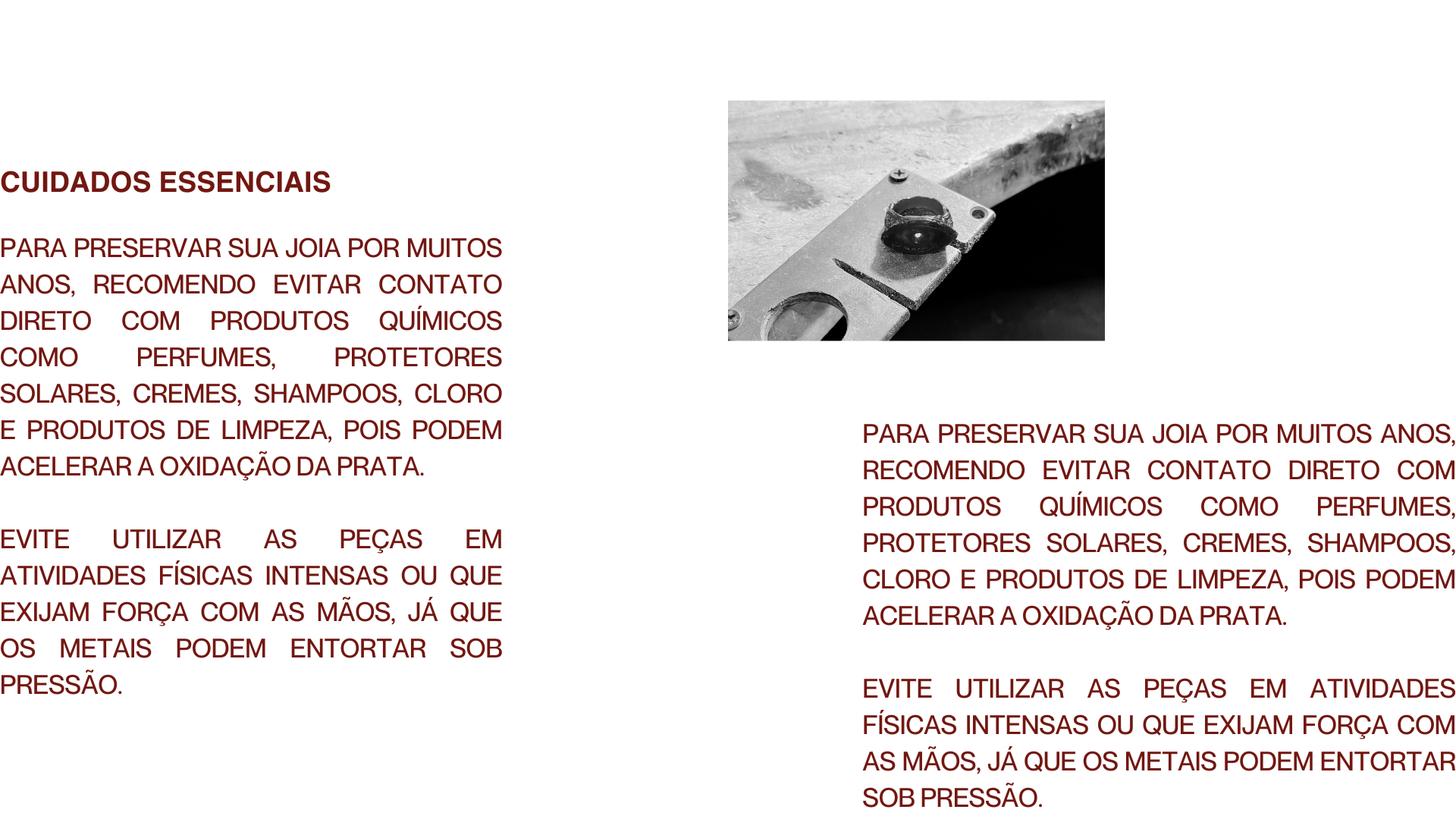 CUIDADOS ESSENCIAIS

PARA PRESERVAR SUA JOIA POR MUITOS ANOS, RECOMENDO EVITAR CONTATO DIRETO COM PRODUTOS QUÍMICOS COMO PERFUMES, PROTETORES SOLARES, CREMES, SHAMPOOS, CLORO E PRODUTOS DE LIMPEZA, POIS PODEM ACELERAR A OXIDAÇÃO DA PRATA.

EVITE UTILIZAR AS PEÇAS EM ATIVIDADES FÍSICAS INTENSAS OU QUE EXIJAM FORÇA COM AS MÃOS, JÁ QUE OS METAIS PODEM ENTORTAR SOB PRESSÃO.

PARA PRESERVAR SUA JOIA POR MUITOS ANOS, RECOMENDO EVITAR CONTATO DIRETO COM PRODUTOS QUÍMICOS COMO PERFUMES, PROTETORES SOLARES, CREMES, SHAMPOOS, CLORO E PRODUTOS DE LIMPEZA, POIS PODEM ACELERAR A OXIDAÇÃO DA PRATA.

EVITE UTILIZAR AS PEÇAS EM ATIVIDADES FÍSICAS INTENSAS OU QUE EXIJAM FORÇA COM AS MÃOS, JÁ QUE OS METAIS PODEM ENTORTAR SOB PRESSÃO.